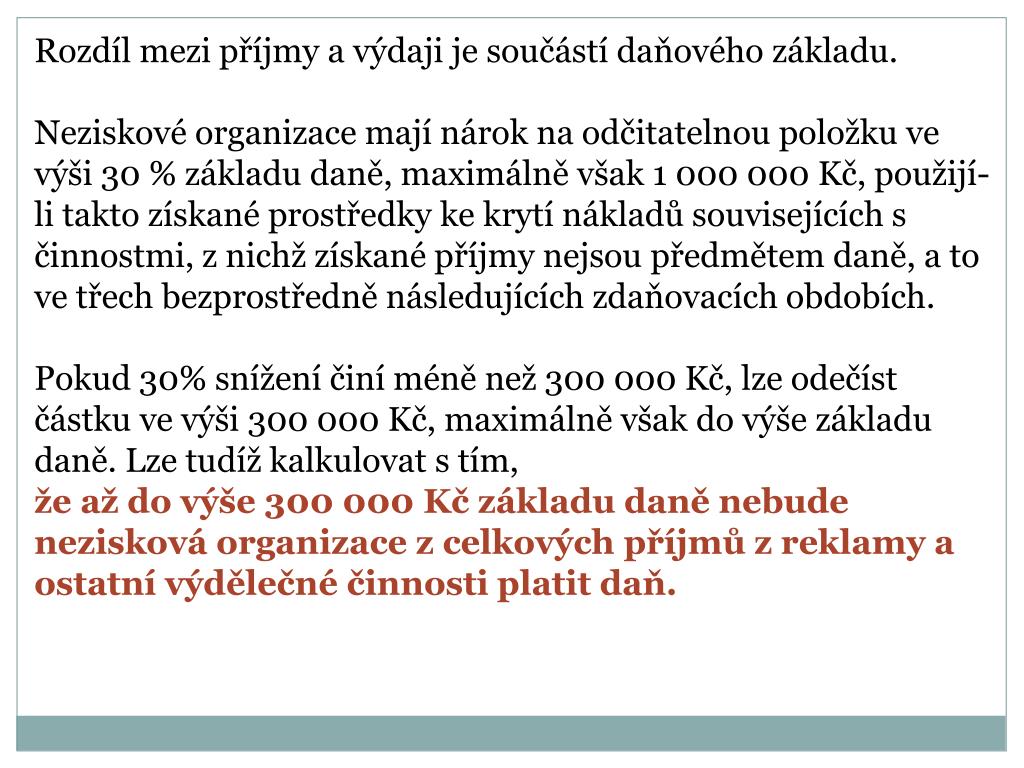 Rozdíl mezi příjmy a výdaji je součástí daňového základu.

Neziskové organizace mají nárok na odčitatelnou položku ve výši 30 % základu daně, maximálně však 1 000 000 Kč, použijí-li takto získané prostředky ke krytí nákladů souvisejících s činnostmi, z nichž získané příjmy nejsou předmětem daně, a to ve třech bezprostředně následujících zdaňovacích obdobích.

Pokud 30% snížení činí méně než 300 000 Kč, lze odečíst částku ve výši 300 000 Kč, maximálně však do výše základu daně. Lze tudíž kalkulovat s tím,
že až do výše 300 000 Kč základu daně nebude nezisková organizace z celkových příjmů z reklamy a ostatní výdělečné činnosti platit daň.